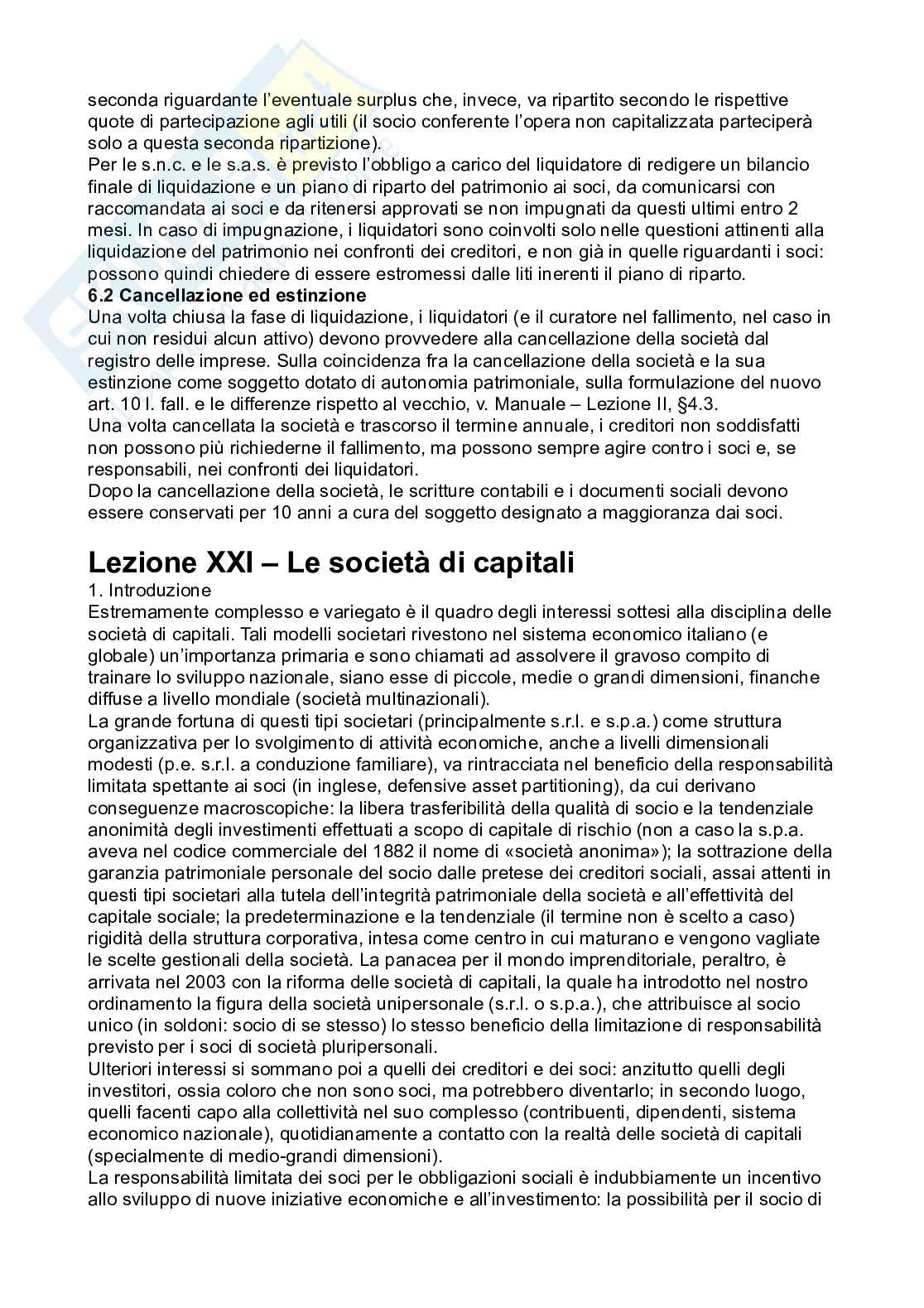 seconda riguardante l'eventuale surplus che, invece, va ripartito secondo le rispettive quote di partecipazione agli utili (il socio conferente l'opera non capitalizzata parteciperà solo a questa seconda ripartizione).
Per le s.n.c. e le s.a.s. è previsto l'obbligo a carico del liquidatore di redigere un bilancio finale di liquidazione e un piano di riparto del patrimonio ai soci, da comunicarsi con raccomandata ai soci e da ritenersi approvati se non impugnati da questi ultimi entro 2 mesi. In caso di impugnazione, i liquidatori sono coinvolti solo nelle questioni attinenti alla liquidazione del patrimonio nei confronti dei creditori, e non già in quelle riguardanti i soci: possono quindi chiedere di essere estromessi dalle liti inerenti il piano di riparto.
6.2 Cancellazione ed estinzione
Una volta chiusa la fase di liquidazione, i liquidatori (e il curatore nel fallimento, nel caso in cui non residui alcun attivo) devono provvedere alla cancellazione della società dal registro delle imprese. Sulla coincidenza fra la cancellazione della società e la sua estinzione come soggetto dotato di autonomia patrimoniale, sulla formulazione del nuovo art. 10 l. fall. e le differenze rispetto al vecchio, v. Manuale – Lezione II, §4.3.
Una volta cancellata la società e trascorso il termine annuale, i creditori non soddisfatti non possono più richiederne il fallimento, ma possono sempre agire contro i soci e, se responsabili, nei confronti dei liquidatori.
Dopo la cancellazione della società, le scritture contabili e i documenti sociali devono essere conservati per 10 anni a cura del soggetto designato a maggioranza dai soci.

Lezione XXI – Le società di capitali
1. Introduzione
Estremamente complesso e variegato è il quadro degli interessi sottesi alla disciplina delle società di capitali. Tali modelli societari rivestono nel sistema economico italiano (e globale) un'importanza primaria e sono chiamati ad assolvere il gravoso compito di trainare lo sviluppo nazionale, siano esse di piccole, medie o grandi dimensioni, finanche diffuse a livello mondiale (società multinazionali).
La grande fortuna di questi tipi societari (principalmente s.r.l. e s.p.a.) come struttura organizzativa per lo svolgimento di attività economiche, anche a livelli dimensionali modesti (p.e. s.r.l. a conduzione familiare), va rintracciata nel beneficio della responsabilità limitata spettante ai soci (in inglese, defensive asset partitioning), da cui derivano conseguenze macroscopiche: la libera trasferibilità della qualità di socio e la tendenziale anonimità degli investimenti effettuati a scopo di capitale di rischio (non a caso la s.p.a. aveva nel codice commerciale del 1882 il nome di «società anonima»); la sottrazione della garanzia patrimoniale personale del socio dalle pretese dei creditori sociali, assai attenti in questi tipi societari alla tutela dell'integrità patrimoniale della società e all'effettività del capitale sociale; la predeterminazione e la tendenziale (il termine non è scelto a caso) rigidità della struttura corporativa, intesa come centro in cui maturano e vengono vagliate le scelte gestionali della società. La panacea per il mondo imprenditoriale, peraltro, è arrivata nel 2003 con la riforma delle società di capitali, la quale ha introdotto nel nostro ordinamento la figura della società unipersonale (s.r.l. o s.p.a.), che attribuisce al socio unico (in soldoni: socio di se stesso) lo stesso beneficio della limitazione di responsabilità previsto per i soci di società pluripersonali.
Ulteriori interessi si sommano poi a quelli dei creditori e dei soci: anzitutto quelli degli investitori, ossia coloro che non sono soci, ma potrebbero diventarlo; in secondo luogo, quelli facenti capo alla collettività nel suo complesso (contribuenti, dipendenti, sistema economico nazionale), quotidianamente a contatto con la realtà delle società di capitali (specialmente di medio-grandi dimensioni).
La responsabilità limitata dei soci per le obbligazioni sociali è indubbiamente un incentivo allo sviluppo di nuove iniziative economiche e all'investimento: la possibilità per il socio di